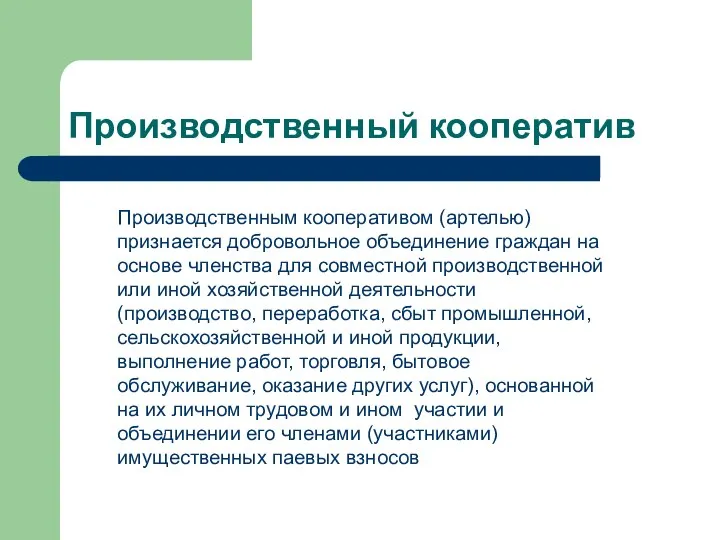 Производственный кооператив

Производственным кооперативом (артелью) признается добровольное объединение граждан на основе членства для совместной производственной или иной хозяйственной деятельности (производство, переработка, сбыт промышленной, сельскохозяйственной и иной продукции, выполнение работ, торговля, бытовое обслуживание, оказание других услуг), основанной на их личном трудовом и ином участии и объединении его членами (участниками) имущественных паевых взносов